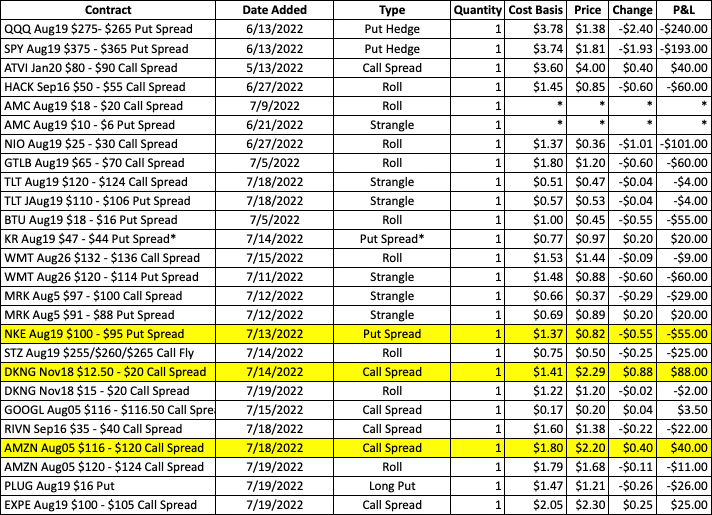 | Contract | Date Added | Type | Quantity | Cost Basis | Price | Change | P&L |
|---|---|---|---|---|---|---|---|
| QQQ Aug19 \$275- \$265 Put Spread | 6/13/2022 | Put Hedge | 1 | \$3.78 | \$1.38 | -\$2.40 | -\$240.00 |
| SPY Aug19 \$375 - \$365 Put Spread | 6/13/2022 | Put Hedge | 1 | \$3.74 | \$1.81 | -\$1.93 | -\$193.00 |
| ATVI Jan20 \$80 - \$90 Call Spread | 5/13/2022 | Call Spread | 1 | \$3.60 | \$4.00 | \$0.40 | \$40.00 |
| HACK Sep16 \$50 - \$55 Call Spread | 6/27/2022 | Roll | 1 | \$1.45 | \$0.85 | -\$0.60 | -\$60.00 |
| AMC Aug19 \$18 - \$20 Call Spread | 7/9/2022 | Roll | 1 | * | * | * | * |
| AMC Aug19 \$10 - \$6 Put Spread | 6/21/2022 | Strangle | 1 | * | * | * | * |
| NIO Aug19 \$25 - \$30 Call Spread | 6/27/2022 | Roll | 1 | \$1.37 | \$0.36 | -\$1.01 | -\$101.00 |
| GTLB Aug19 \$65 - \$70 Call Spread | 7/5/2022 | Roll | 1 | \$1.80 | \$1.20 | -\$0.60 | -\$60.00 |
| TLT Aug19 \$120 - \$124 Call Spread | 7/18/2022 | Strangle | 1 | \$0.51 | \$0.47 | -\$0.04 | -\$4.00 |
| TLT JAug19 \$110 - \$106 Put Spread | 7/18/2022 | Strangle | 1 | \$0.57 | \$0.53 | -\$0.04 | -\$4.00 |
| BTU Aug19 \$18 - \$16 Put Spread | 7/5/2022 | Roll | 1 | \$1.00 | \$0.45 | -\$0.55 | -\$55.00 |
| KR Aug19 \$47 - \$44 Put Spread* | 7/14/2022 | Put Spread* | 1 | \$0.77 | \$0.97 | \$0.20 | \$20.00 |
| WMT Aug26 \$132 - \$136 Call Spread | 7/15/2022 | Roll | 1 | \$1.53 | \$1.44 | -\$0.09 | -\$9.00 |
| WMT Aug26 \$120 - \$114 Put Spread | 7/11/2022 | Strangle | 1 | \$1.48 | \$0.88 | -\$0.60 | -\$60.00 |
| MRK Aug5 \$97 - \$100 Call Spread | 7/12/2022 | Strangle | 1 | \$0.66 | \$0.37 | -\$0.29 | -\$29.00 |
| MRK Aug5 \$91 - \$88 Put Spread | 7/12/2022 | Strangle | 1 | \$0.69 | \$0.89 | \$0.20 | \$20.00 |
| NKE Aug19 \$100 - \$95 Put Spread | 7/13/2022 | Put Spread | 1 | \$1.37 | \$0.82 | -\$0.55 | -\$55.00 |
| STZ Aug19 \$255/\$260/\$265 Call Fly | 7/14/2022 | Roll | 1 | \$0.75 | \$0.50 | -\$0.25 | -\$25.00 |
| DKNG Nov18 \$12.50 - \$20 Call Spread | 7/14/2022 | Call Spread | 1 | \$1.41 | \$2.29 | \$0.88 | \$88.00 |
| DKNG Nov18 \$15 - \$20 Call Spread | 7/19/2022 | Roll | 1 | \$1.22 | \$1.20 | -\$0.02 | -\$2.00 |
| GOOGL Aug05 \$116 - \$116.50 Call Spre | 7/15/2022 | Call Spread | 1 | \$0.17 | \$0.20 | \$0.04 | \$3.50 |
| RIVN Sep16 \$35 - \$40 Call Spread | 7/18/2022 | Call Spread | 1 | \$1.60 | \$1.38 | -\$0.22 | -\$22.00 |
| AMZN Aug05 \$116 - \$120 Call Spread | 7/18/2022 | Call Spread | 1 | \$1.80 | \$2.20 | \$0.40 | \$40.00 |
| AMZN Aug05 \$120 - \$124 Call Spread | 7/19/2022 | Roll | 1 | \$1.79 | \$1.68 | -\$0.11 | -\$11.00 |
| PLUG Aug19 \$16 Put | 7/19/2022 | Long Put | 1 | \$1.47 | \$1.21 | -\$0.26 | -\$26.00 |
| EXPE Aug19 \$100 - \$105 Call Spread | 7/19/2022 | Call Spread | 1 | \$2.05 | \$2.30 | \$0.25 | \$25.00 |